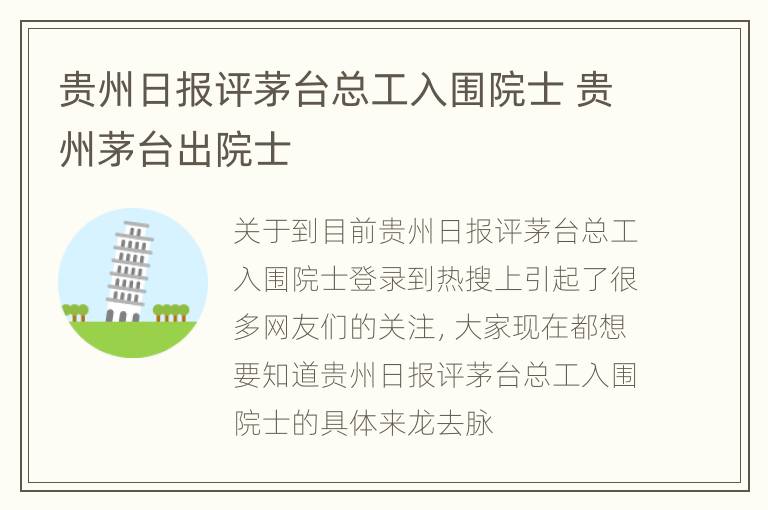 贵州日报评茅台总工入围院士 贵州茅台出院士

关于到目前贵州日报评茅台总工入围院士登录到热搜上引起了很多网友们的关注, 大家现在都想要知道贵州日报评茅台总工入围院士的具体来龙去脉